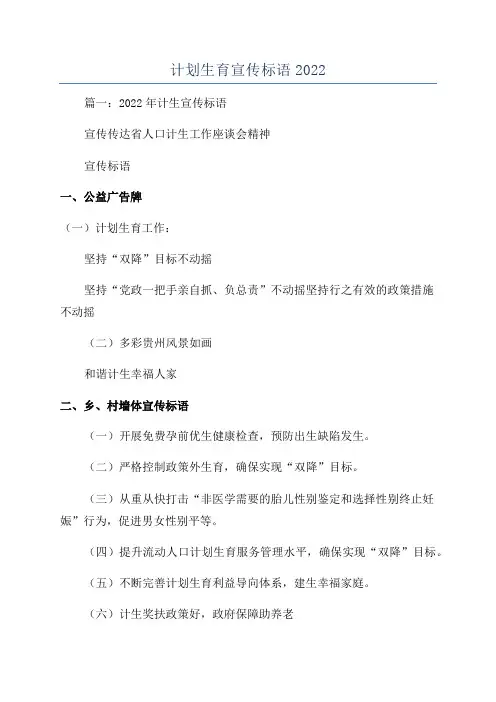 计划生育宣传标语 2022

篇一：2022 年计生宣传标语

宣传传达省人口计生工作座谈会精神

宣传标语

一、公益广告牌

（一）计划生育工作：

坚持“双降”目标不动摇

坚持“党政一把手亲自抓、负总责”不动摇坚持行之有效的政策措施不动摇

（二）多彩贵州风景如画

和谐计生幸福人家

二、乡、村墙体宣传标语

（一）开展免费孕前优生健康检查，预防出生缺陷发生。

（二）严格控制政策外生育，确保实现“双降”目标。

（三）从重从快打击“非医学需要的胎儿性别鉴定和选择性别终止妊娠”行为，促进男女性别平等。

（四）提升流动人口计划生育服务管理水平，确保实现“双降”目标。

（五）不断完善计划生育利益导向体系，建生幸福家庭。

（六）计生奖扶政策好，政府保障助养老